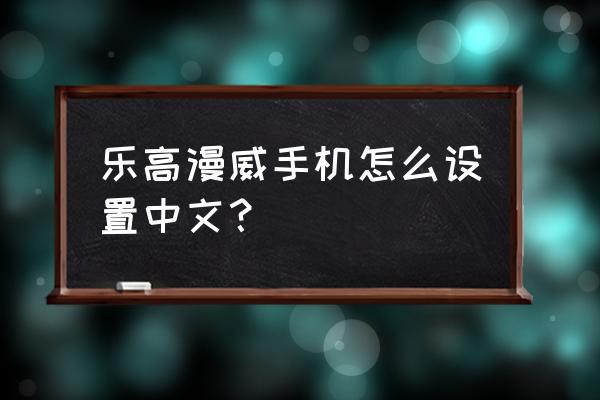 乐高漫威手机怎么设置中文？